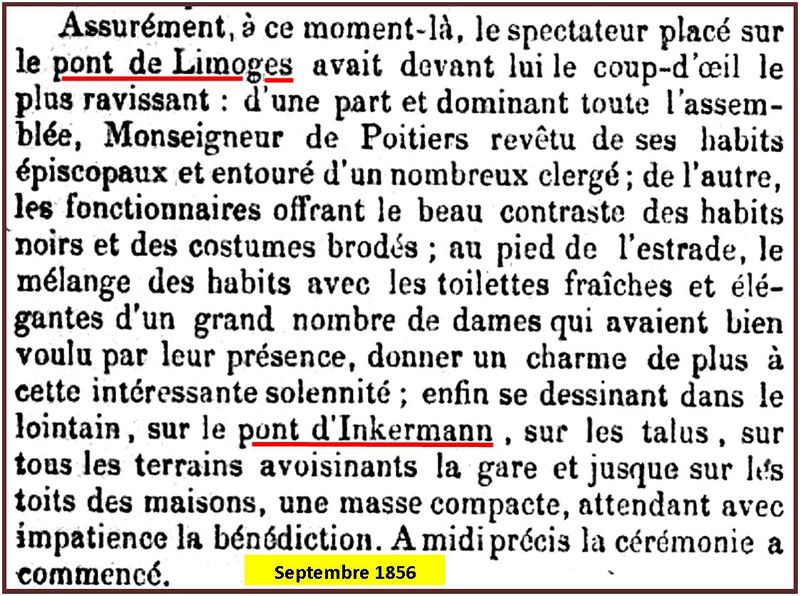 Assurément, à ce moment-là, le spectateur placé sur le pont de Limoges avait devant lui le coup-d'œil le plus ravissant : d'une part et dominant toute l'assemblée, Monseigneur de Poitiers revêtu de ses habits épiscopaux et entouré d'un nombreux clergé ; de l'autre, les fonctionnaires offrant le beau contraste des habits noirs et des costumes brodés ; au pied de l'estrade, le mélange des habits avec les toilettes fraîches et élégantes d'un grand nombre de dames qui avaient bien voulu par leur présence, donner un charme de plus à cette intéressante solennité ; enfin se dessinant dans le lointain, sur le pont d'Inkermann, sur les talus, sur tous les terrains avoisinants la gare et jusque sur les toits des maisons, une masse compacte, attendant avec impatience la bénédiction. A midi précis la cérémonie a commencé.

Septembre 1856